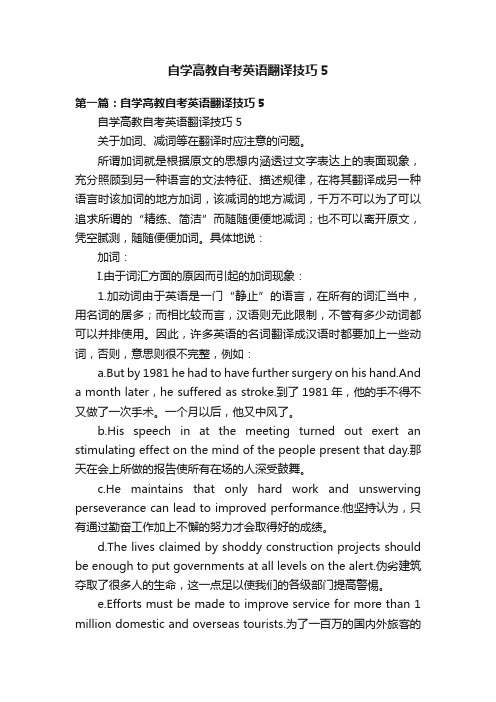 自学高教自考英语翻译技巧 5

第一篇：自学高教自考英语翻译技巧 5

自学高教自考英语翻译技巧 5

关于加词、减词等在翻译时应注意的问题。

所谓加词就是根据原文的思想内涵透过文字表达上的表面现象，充分照顾到另一种语言的文法特征、描述规律，在将其翻译成另一种语言时该加词的地方加词，该减词的地方减词，千万不可以为了可以追求所谓的“精练、简洁”而随随便便地减词；也不可以离开原文，凭空臆测，随随便便加词。具体地说：

加词：

I.由于词汇方面的原因而引起的加词现象：

1.加动词由于英语是一门“静止”的语言，在所有的词汇当中，用名词的居多；而相比较而言，汉语则无此限制，不管有多少动词都可以并排使用。因此，许多英语的名词翻译成汉语时都要加上一些动词，否则，意思则很不完整，例如：

a.But by 1981 he had to have further surgery on his hand.And a month later，he suffered as stroke.到了 1981 年，他的手不得不又做了一次手术。一个月以后，他又中风了。

b.His speech in at the meeting turned out exert an stimulating effect on the mind of the people present that day.那天在会上所做的报告使所有在场的人深受鼓舞。

c.He maintains that only hard work and unswerving perseverance can lead to improved performance.他坚持认为，只有通过勤奋工作加上不懈的努力才会取得好的成绩。

d.The lives claimed by shoddy construction projects should be enough to put governments at all levels on the alert.伪劣建筑夺取了很多人的生命，这一点足以使我们的各级部门提高警惕。

e.Efforts must be made to improve service for more than 1 million domestic and overseas tourists.为了一百万的国内外旅客的